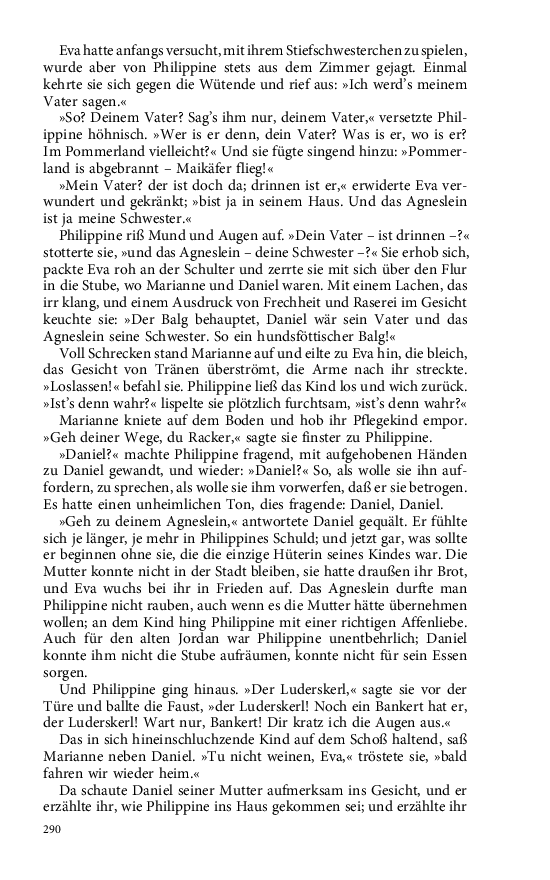 Eva hatte anfangs versucht, mit ihrem Stiefschwesterchen zu spielen, wurde aber von Philippine stets aus dem Zimmer gejagt. Einmal kehrte sie sich gegen die Wütende und rief aus: »Ich werd's meinem Vater sagen.«

»So? Deinem Vater? Sag's ihm nur, deinem Vater,« versetzte Philippine höhnisch. »Wer is er denn, dein Vater? Was is er, wo is er? Im Pommerland vielleicht?« Und sie fügte singend hinzu: »Pommerland is abgebrannt – Maikäfer flieg!«

»Mein Vater? der ist doch da; drinnen ist er,« erwiderte Eva verwundert und gekränkt; »bist ja in seinem Haus. Und das Agneslein ist ja meine Schwester.«

Philippine riß Mund und Augen auf. »Dein Vater – ist drinnen –?« stotterte sie, »und das Agneslein – deine Schwester –?« Sie erhob sich, packte Eva roh an der Schulter und zerrte sie mit sich über den Flur in die Stube, wo Marianne und Daniel waren. Mit einem Lachen, das irr klang, und einem Ausdruck von Frechheit und Raserei im Gesicht keuchte sie: »Der Balg behauptet, Daniel wär sein Vater und das Agneslein seine Schwester. So ein hundsföttischer Balg!«

Voll Schrecken stand Marianne auf und eilte zu Eva hin, die bleich, das Gesicht von Tränen überströmt, die Arme nach ihr streckte. »Loslassen!« befahl sie. Philippine ließ das Kind los und wich zurück. »Ist's denn wahr?« lispelte sie plötzlich furchtsam, »ist's denn wahr?«

Marianne kniete auf dem Boden und hob ihr Pflegekind empor. »Geh deiner Wege, du Racker,« sagte sie finster zu Philippine.

»Daniel?« machte Philippine fragend, mit aufgehobenen Händen zu Daniel gewandt, und wieder: »Daniel?« So, als wolle sie ihn auffordern, zu sprechen, als wolle sie ihm vorwerfen, daß er sie betrogen. Es hatte einen unheimlichen Ton, dies fragende: Daniel, Daniel.

»Geh zu deinem Agneslein,« antwortete Daniel gequält. Er fühlte sich je länger, je mehr in Philippines Schuld; und jetzt gar, was sollte er beginnen ohne sie, die die einzige Hüterin seines Kindes war. Die Mutter konnte nicht in der Stadt bleiben, sie hatte draußen ihr Brot, und Eva wuchs bei ihr in Frieden auf. Das Agneslein durfte man Philippine nicht rauben, auch wenn es die Mutter hätte übernehmen wollen; an dem Kind hing Philippine mit einer richtigen Affenliebe. Auch für den alten Jordan war Philippine unentbehrlich; Daniel konnte ihm nicht die Stube aufräumen, konnte nicht für sein Essen sorgen.

Und Philippine ging hinaus. »Der Luderskerl,« sagte sie vor der Türe und ballte die Faust, »der Luderskerl! Noch ein Bankert hat er, der Luderskerl! Wart nur, Bankert! Dir kratz ich die Augen aus.«

Das in sich hineinschluchzende Kind auf dem Schoß haltend, saß Marianne neben Daniel. »Tu nicht weinen, Eva,« tröstete sie, »bald fahren wir wieder heim.«

Da schaute Daniel seiner Mutter aufmerksam ins Gesicht, und er erzählte ihr, wie Philippine ins Haus gekommen sei; und erzählte ihr

290